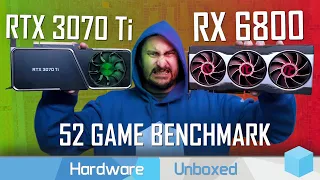 RTX 3070 Ti
RX 6800
RTX 3070 Ti
52 GAME BENCHMARK
Hardware Unboxed